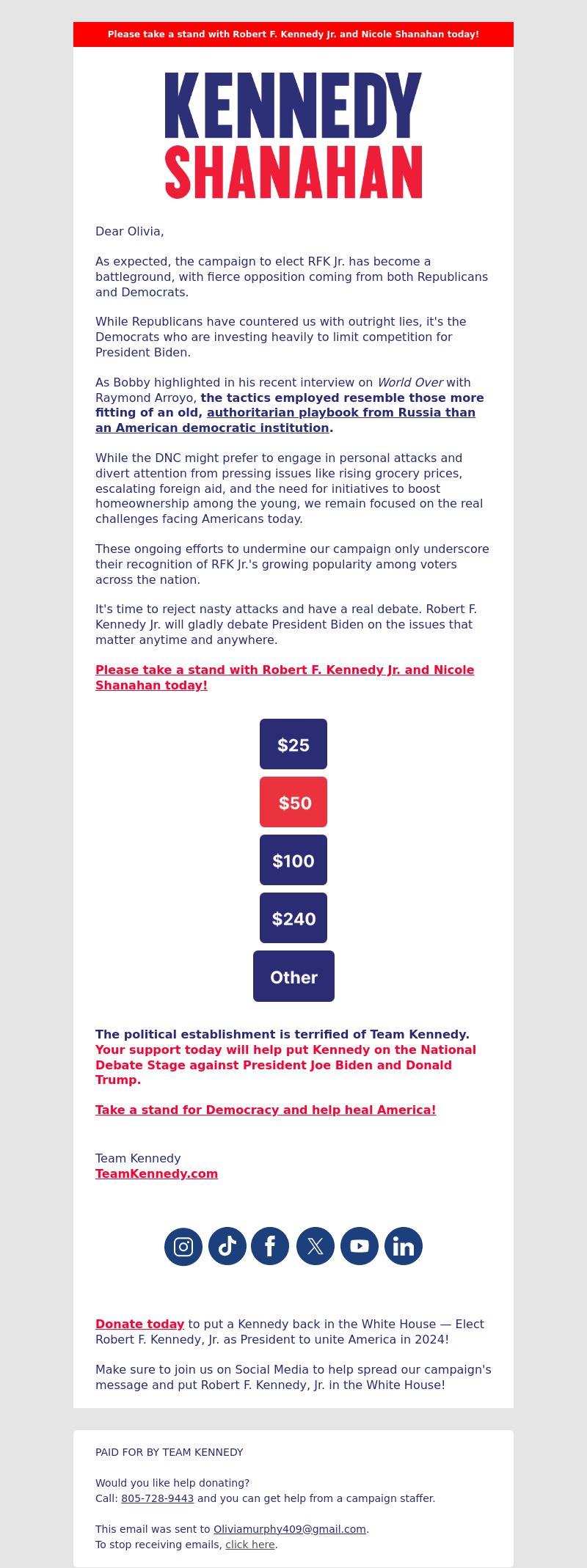 Please take a stand with Robert F. Kennedy Jr. and Nicole Shanahan today!

KENNEDY
SHANAHAN

Dear Olivia,

As expected, the campaign to elect RFK Jr. has become a battleground, with fierce opposition coming from both Republicans and Democrats.

While Republicans have countered us with outright lies, it's the Democrats who are investing heavily to limit competition for President Biden.

As Bobby highlighted in his recent interview on World Over with Raymond Arroyo, the tactics employed resemble those more fitting of an old, authoritarian playbook from Russia than an American democratic institution.

While the DNC might prefer to engage in personal attacks and divert attention from pressing issues like rising grocery prices, escalating foreign aid, and the need for initiatives to boost homeownership among the young, we remain focused on the real challenges facing Americans today.

These ongoing efforts to undermine our campaign only underscore their recognition of RFK Jr.'s growing popularity among voters across the nation.

It's time to reject nasty attacks and have a real debate. Robert F. Kennedy Jr. will gladly debate President Biden on the issues that matter anytime and anywhere.

Please take a stand with Robert F. Kennedy Jr. and Nicole Shanahan today!

$25

$50

$100

$240

Other

The political establishment is terrified of Team Kennedy. Your support today will help put Kennedy on the National Debate Stage against President Joe Biden and Donald Trump.

Take a stand for Democracy and help heal America!

Team Kennedy
TeamKennedy.com

Donate today to put a Kennedy back in the White House — Elect Robert F. Kennedy, Jr. as President to unite America in 2024!

Make sure to join us on Social Media to help spread our campaign's message and put Robert F. Kennedy, Jr. in the White House!

PAID FOR BY TEAM KENNEDY

Would you like help donating?
Call: 805-728-9443 and you can get help from a campaign staffer.

This email was sent to Oliviamurphy409@gmail.com.
To stop receiving emails, click here.